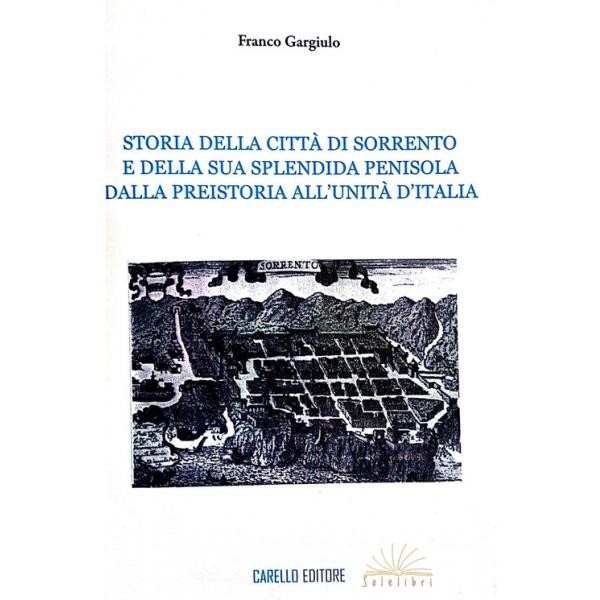 Franco Gargiulo

STORIA DELLA CITTÀ DI SORRENTO
E DELLA SUA SPLENDIDA PENISOLA
DALLA PREISTORIA ALL'UNITÀ D'ITALIA

SORRENTO

CARELLO EDITORE

Solelibri